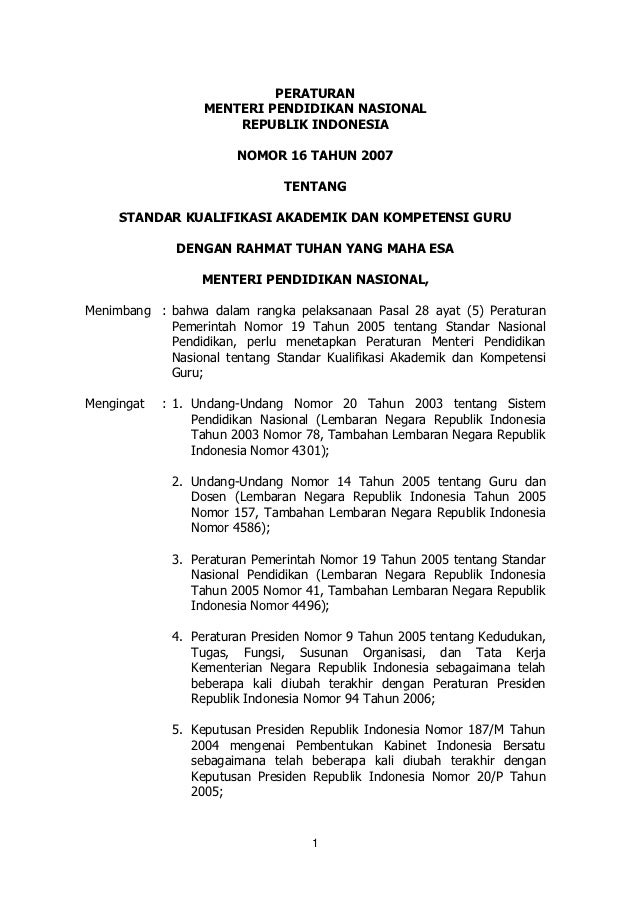 PERATURAN
MENTERI PENDIDIKAN NASIONAL
REPUBLIK INDONESIA

NOMOR 16 TAHUN 2007

TENTANG

STANDAR KUALIFIKASI AKADEMIK DAN KOMPETENSI GURU

DENGAN RAHMAT TUHAN YANG MAHA ESA

MENTERI PENDIDIKAN NASIONAL,

Menimbang : bahwa dalam rangka pelaksanaan Pasal 28 ayat (5) Peraturan Pemerintah Nomor 19 Tahun 2005 tentang Standar Nasional Pendidikan, perlu menetapkan Peraturan Menteri Pendidikan Nasional tentang Standar Kualifikasi Akademik dan Kompetensi Guru;

Mengingat : 1. Undang-Undang Nomor 20 Tahun 2003 tentang Sistem Pendidikan Nasional (Lembaran Negara Republik Indonesia Tahun 2003 Nomor 78, Tambahan Lembaran Negara Republik Indonesia Nomor 4301);

2. Undang-Undang Nomor 14 Tahun 2005 tentang Guru dan Dosen (Lembaran Negara Republik Indonesia Tahun 2005 Nomor 157, Tambahan Lembaran Negara Republik Indonesia Nomor 4586);

3. Peraturan Pemerintah Nomor 19 Tahun 2005 tentang Standar Nasional Pendidikan (Lembaran Negara Republik Indonesia Tahun 2005 Nomor 41, Tambahan Lembaran Negara Republik Indonesia Nomor 4496);

4. Peraturan Presiden Nomor 9 Tahun 2005 tentang Kedudukan, Tugas, Fungsi, Susunan Organisasi, dan Tata Kerja Kementerian Negara Republik Indonesia sebagaimana telah beberapa kali diubah terakhir dengan Peraturan Presiden Republik Indonesia Nomor 94 Tahun 2006;

5. Keputusan Presiden Republik Indonesia Nomor 187/M Tahun 2004 mengenai Pembentukan Kabinet Indonesia Bersatu sebagaimana telah beberapa kali diubah terakhir dengan Keputusan Presiden Republik Indonesia Nomor 20/P Tahun 2005;

1